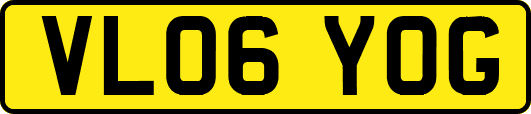 VL06 YOG